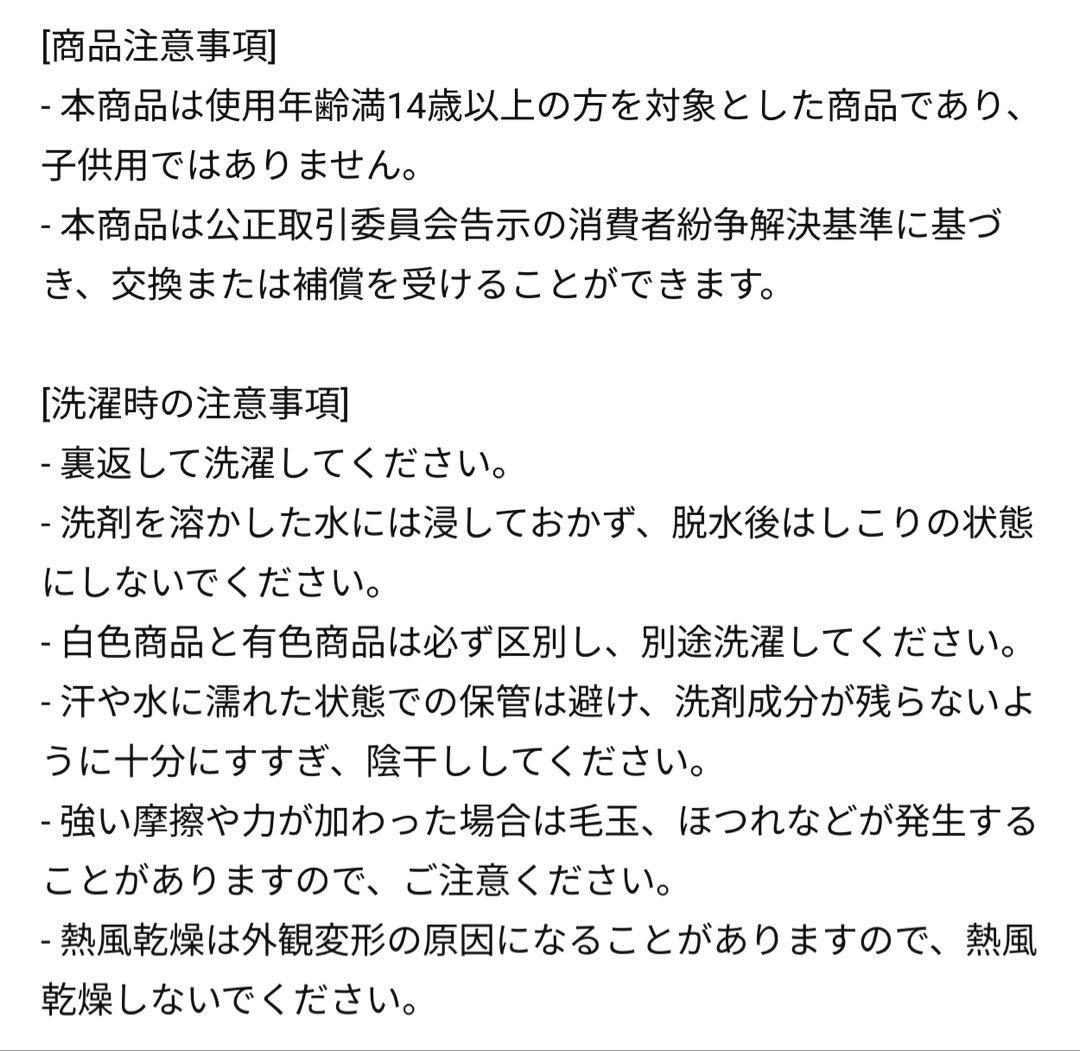 [商品注意事項]
- 本商品は使用年齢満14歳以上の方を対象とした商品であり、子供用ではありません。
- 本商品は公正取引委員会告示の消費者紛争解決基準に基づき、交換または補償を受けることができます。

[洗濯時の注意事項]
- 裏返して洗濯してください。
- 洗剤を溶かした水には浸しておかず、脱水後はしこりの状態にしないでください。
- 白色商品と有色商品は必ず区別し、別途洗濯してください。
- 汗や水に濡れた状態での保管は避け、洗剤成分が残らないように十分にすすぎ、陰干ししてください。
- 強い摩擦や力が加わった場合は毛玉、ほつれなどが発生することがありますので、ご注意ください。
- 熱風乾燥は外観変形の原因になることがありますので、熱風乾燥しないでください。